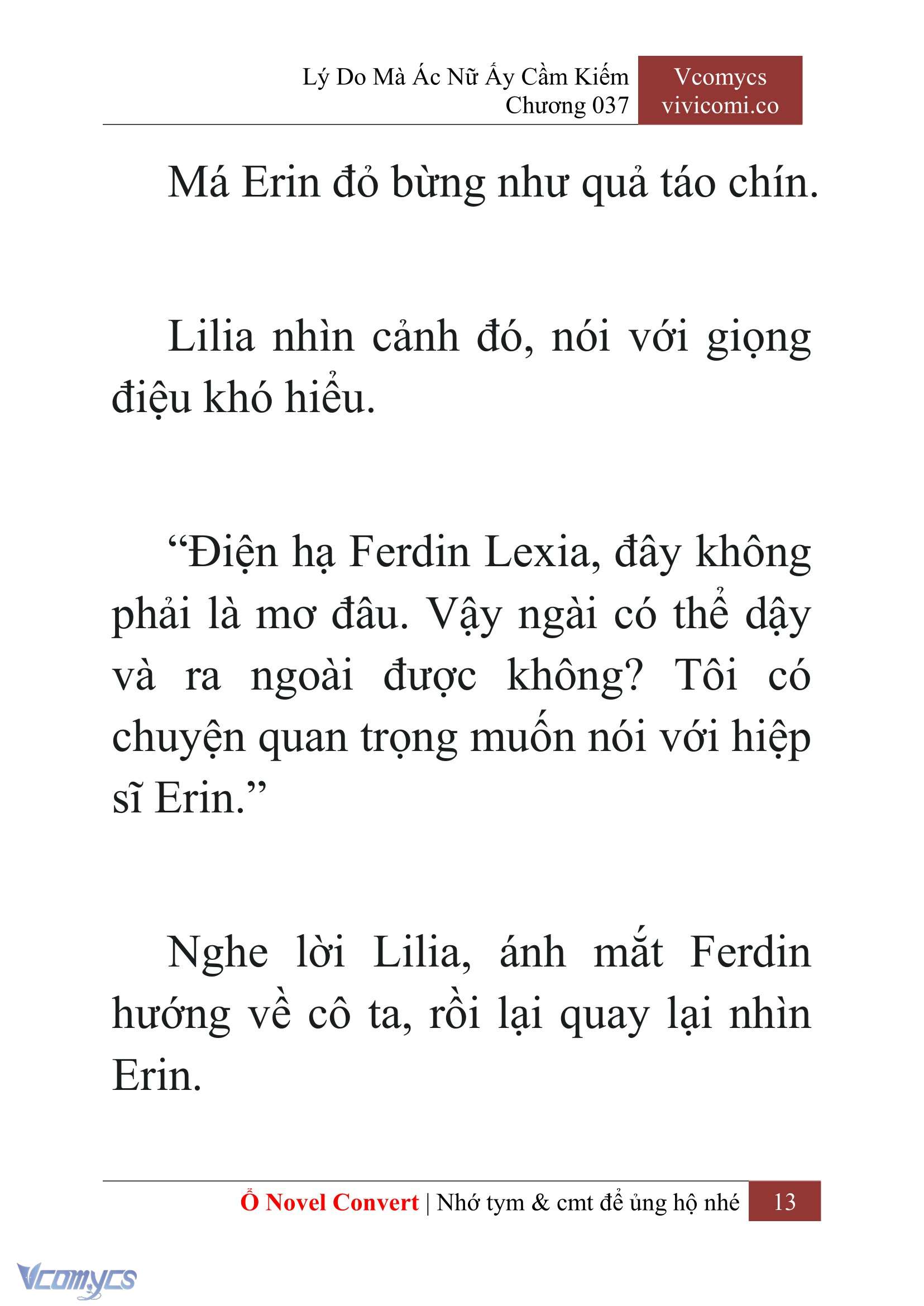 Lý Do Mà Ác Nữ Ấy Cầm Kiếm
Chương 037

Vcomycs
vivicomi.co

Má Erin đỏ bừng như quả táo chín.

Lilia nhìn cảnh đó, nói với giọng điệu khó hiểu.

“Điện hạ Ferdin Lexia, đây không phải là mơ đâu. Vậy ngài có thể dậy và ra ngoài được không? Tôi có chuyện quan trọng muốn nói với hiệp sĩ Erin.”

Nghe lời Lilia, ánh mắt Ferdin hướng về cô ta, rồi lại quay lại nhìn Erin.

Ổ Novel Convert | Nhớ tym & cmt để ủng hộ nhé 13

Vcomycs